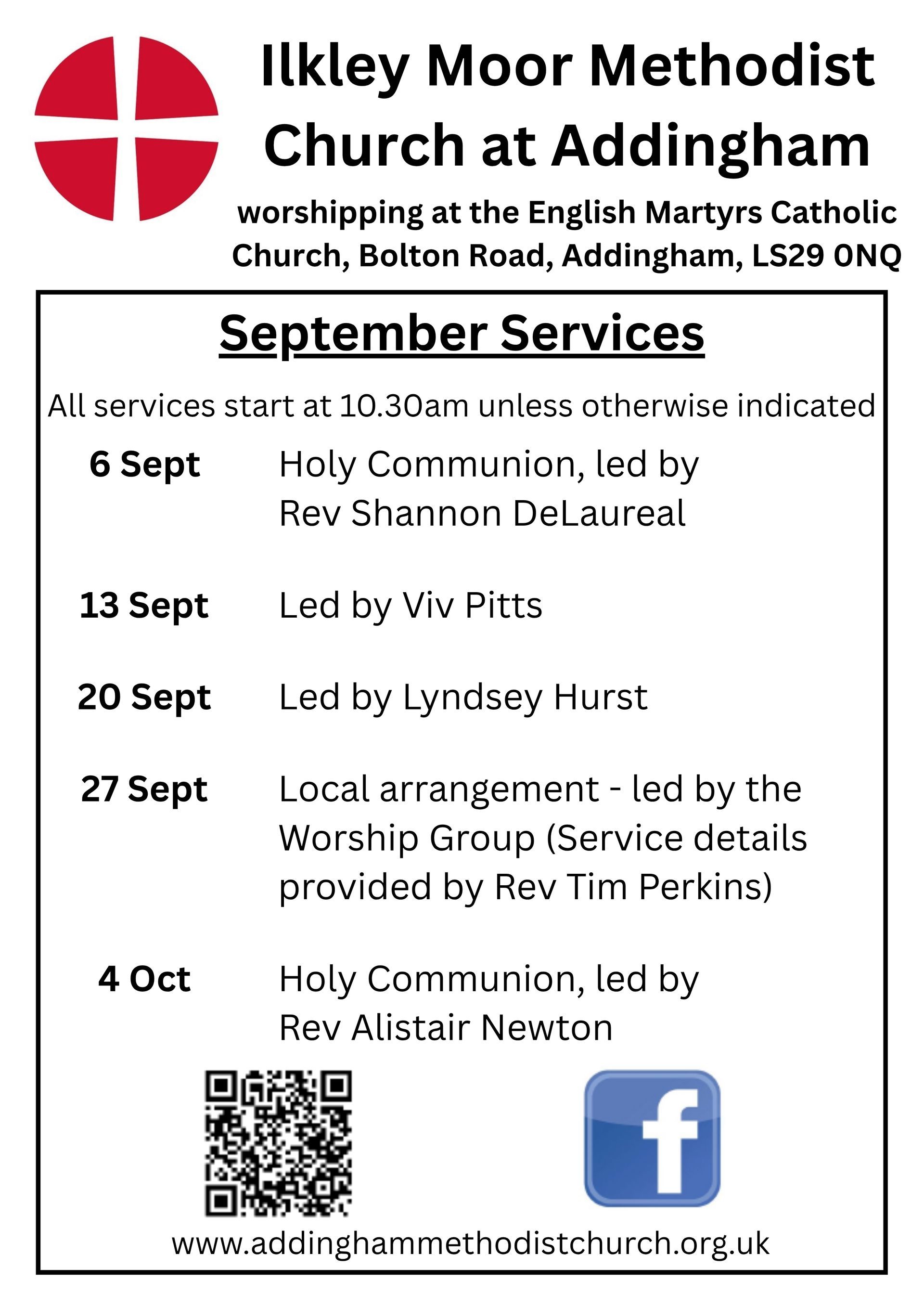 Ilkley Moor Methodist Church at Addingham

worshipping at the English Martyrs Catholic Church, Bolton Road, Addingham, LS29 0NQ

September Services

All services start at 10.30am unless otherwise indicated

6 Sept Holy Communion, led by Rev Shannon DeLaureal

13 Sept Led by Viv Pitts

20 Sept Led by Lyndsey Hurst

27 Sept Local arrangement - led by the Worship Group (Service details provided by Rev Tim Perkins)

4 Oct Holy Communion, led by Rev Alistair Newton

f

www.addinghammethodistchurch.org.uk